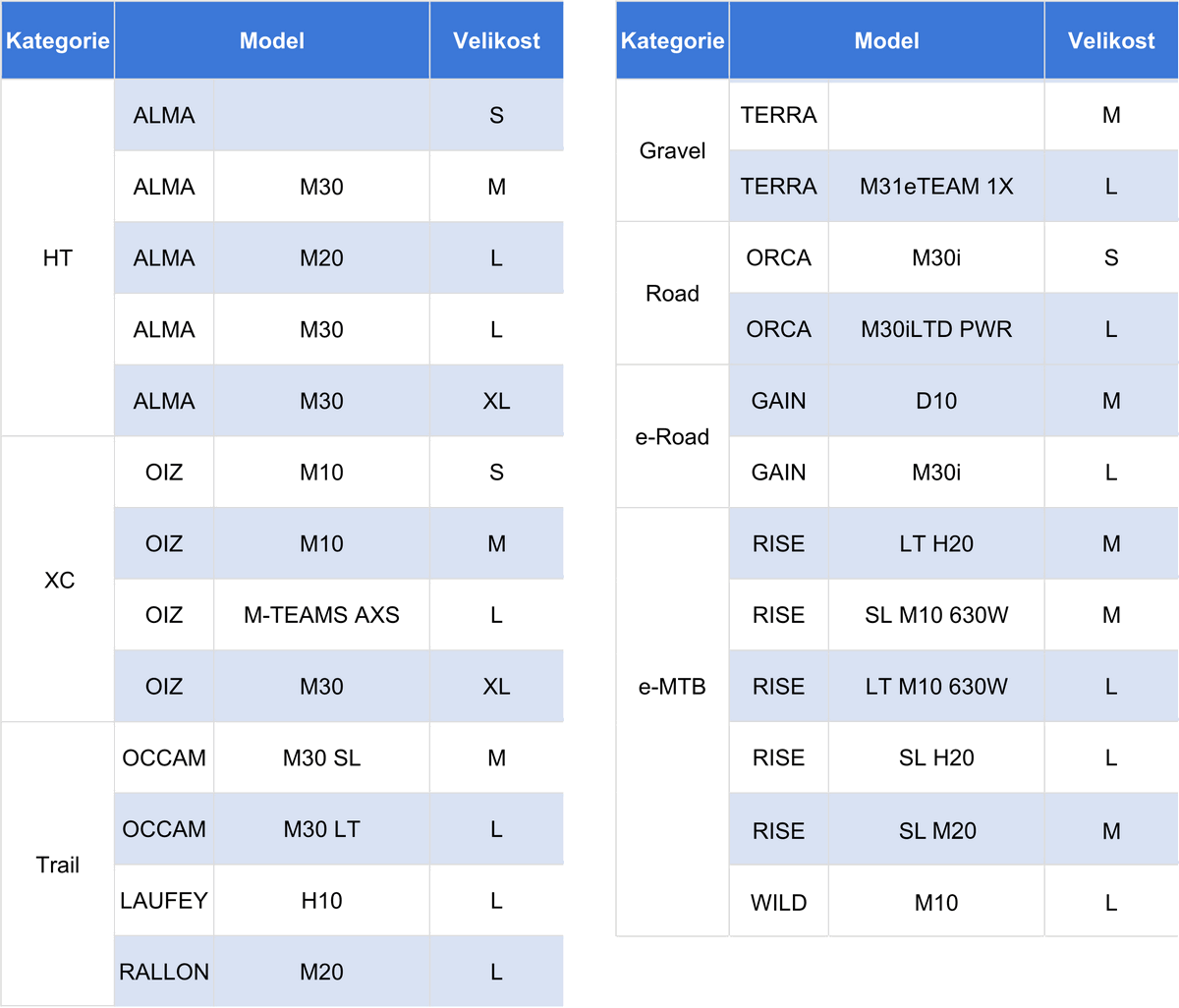 | Kategorie | Model | | Velikost |
|---|---|---|---|
| HT | ALMA | | S |
| | ALMA | M30 | M |
| | ALMA | M20 | L |
| | ALMA | M30 | L |
| | ALMA | M30 | XL |
| XC | OIZ | M10 | S |
| | OIZ | M10 | M |
| | OIZ | M-TEAMS AXS | L |
| | OIZ | M30 | XL |
| Trail | OCCAM | M30 SL | M |
| | OCCAM | M30 LT | L |
| | LAUFEY | H10 | L |
| | RALLON | M20 | L |

| Kategorie | Model | | Velikost |
|---|---|---|---|
| Gravel | TERRA | | M |
| | TERRA | M31eTEAM 1X | L |
| Road | ORCA | M30i | S |
| | ORCA | M30iLTD PWR | L |
| e-Road | GAIN | D10 | M |
| | GAIN | M30i | L |
| e-MTB | RISE | LT H20 | M |
| | RISE | SL M10 630W | M |
| | RISE | LT M10 630W | L |
| | RISE | SL H20 | L |
| | RISE | SL M20 | M |
| | WILD | M10 | L |